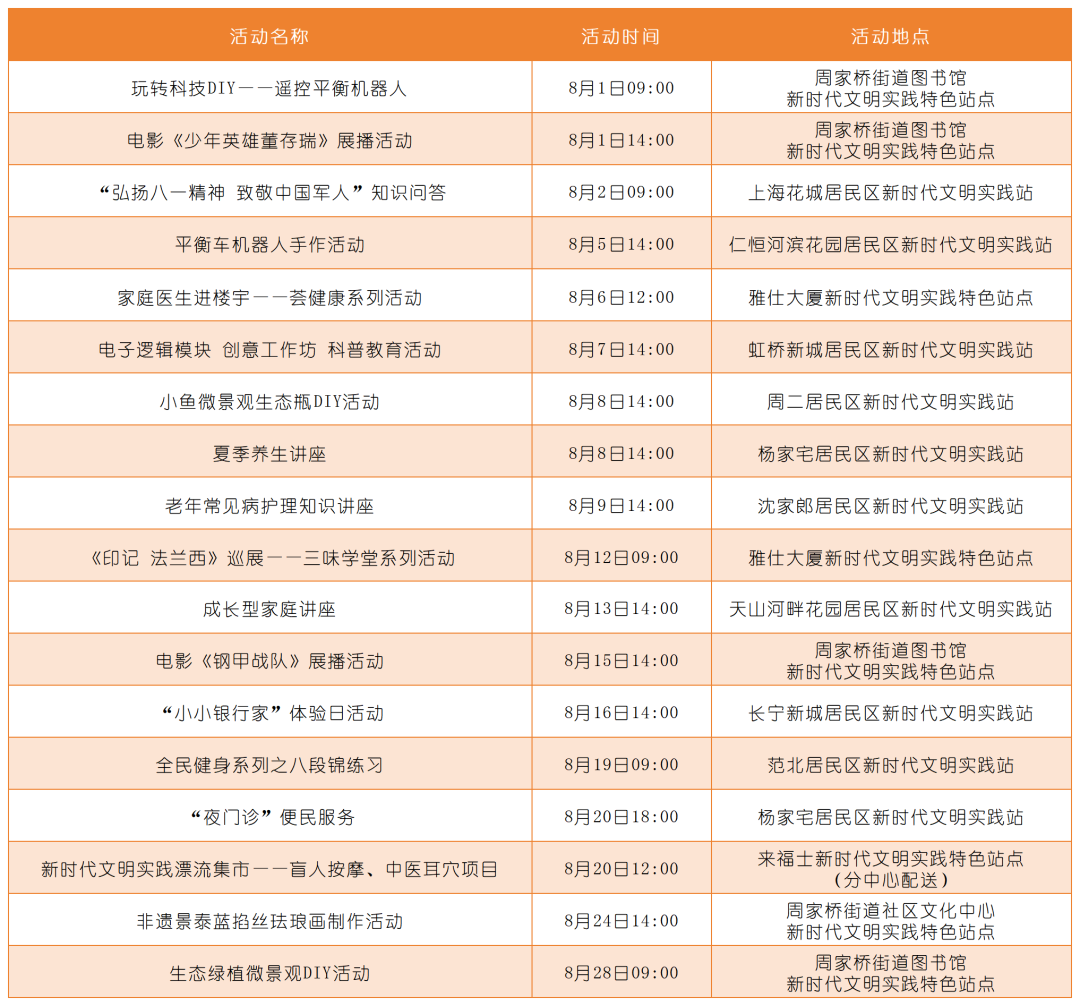 | 活动名称 | 活动时间 | 活动地点 |
|---|---|---|
| 玩转科技DIY——遥控平衡机器人 | 8月1日09:00 | 周家桥街道图书馆 新时代文明实践特色站点 |
| 电影《少年英雄董存瑞》展播活动 | 8月1日14:00 | 周家桥街道图书馆 新时代文明实践特色站点 |
| “弘扬八一精神 致敬中国军人”知识问答 | 8月2日09:00 | 上海花城居民区新时代文明实践站 |
| 平衡车机器人手作活动 | 8月5日14:00 | 仁恒河滨花园居民区新时代文明实践站 |
| 家庭医生进楼宇——荟健康系列活动 | 8月6日12:00 | 雅仕大厦新时代文明实践特色站点 |
| 电子逻辑模块 创意工作坊 科普教育活动 | 8月7日14:00 | 虹桥新城居民区新时代文明实践站 |
| 小鱼微景观生态瓶DIY活动 | 8月8日14:00 | 周二居民区新时代文明实践站 |
| 夏季养生讲座 | 8月8日14:00 | 杨家宅居民区新时代文明实践站 |
| 老年常见病护理知识讲座 | 8月9日14:00 | 沈家郎居民区新时代文明实践站 |
| 《印记 法兰西》巡展——三味学堂系列活动 | 8月12日09:00 | 雅仕大厦新时代文明实践特色站点 |
| 成长型家庭讲座 | 8月13日14:00 | 天山河畔花园居民区新时代文明实践站 |
| 电影《钢甲战队》展播活动 | 8月15日14:00 | 周家桥街道图书馆 新时代文明实践特色站点 |
| “小小银行家”体验日活动 | 8月16日14:00 | 长宁新城居民区新时代文明实践站 |
| 全民健身系列之八段锦练习 | 8月19日09:00 | 范北居民区新时代文明实践站 |
| “夜门诊”便民服务 | 8月20日18:00 | 杨家宅居民区新时代文明实践站 |
| 新时代文明实践漂流集市——盲人按摩、中医耳穴项目 | 8月20日12:00 | 来福士新时代文明实践特色站点 （分中心配送） |
| 非遗景泰蓝掐丝珐琅画制作活动 | 8月24日14:00 | 周家桥街道社区文化中心 新时代文明实践特色站点 |
| 生态绿植微景观DIY活动 | 8月28日09:00 | 周家桥街道图书馆 新时代文明实践特色站点 |